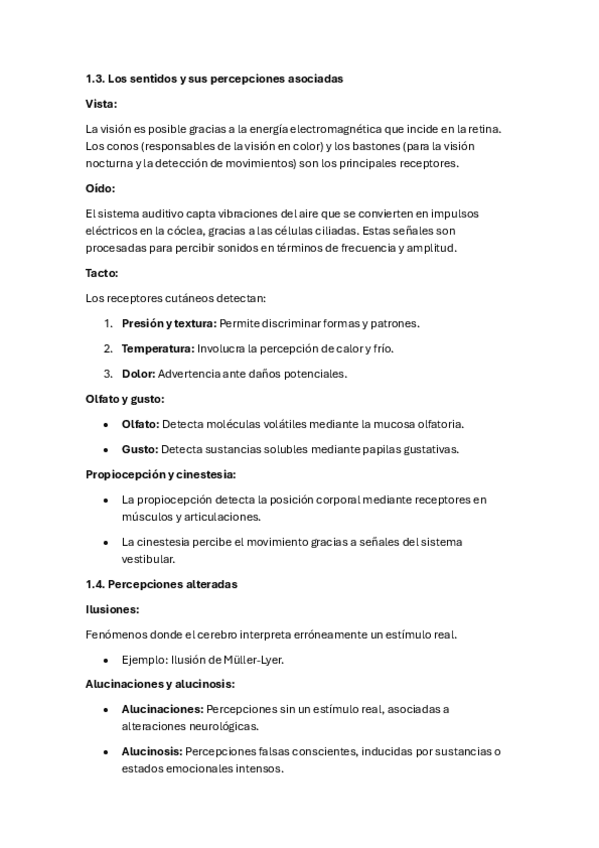 1.3. Los sentidos y sus percepciones asociadas

Vista:

La visión es posible gracias a la energía electromagnética que incide en la retina. Los conos (responsables de la visión en color) y los bastones (para la visión nocturna y la detección de movimientos) son los principales receptores.

Oído:

El sistema auditivo capta vibraciones del aire que se convierten en impulsos eléctricos en la cóclea, gracias a las células ciliadas. Estas señales son procesadas para percibir sonidos en términos de frecuencia y amplitud.

Tacto:

Los receptores cutáneos detectan:

1. Presión y textura: Permite discriminar formas y patrones.
2. Temperatura: Involucra la percepción de calor y frío.
3. Dolor: Advertencia ante daños potenciales.

Olfato y gusto:

• Olfato: Detecta moléculas volátiles mediante la mucosa olfatoria.
• Gusto: Detecta sustancias solubles mediante papilas gustativas.

Propiocepción y cinestesia:

• La propiocepción detecta la posición corporal mediante receptores en músculos y articulaciones.
• La cinestesia percibe el movimiento gracias a señales del sistema vestibular.

1.4. Percepciones alteradas

Ilusiones:

Fenómenos donde el cerebro interpreta erróneamente un estímulo real.

• Ejemplo: Ilusión de Müller-Lyer.

Alucinaciones y alucinosis:

• Alucinaciones: Percepciones sin un estímulo real, asociadas a alteraciones neurológicas.
• Alucinosis: Percepciones falsas conscientes, inducidas por sustancias o estados emocionales intensos.